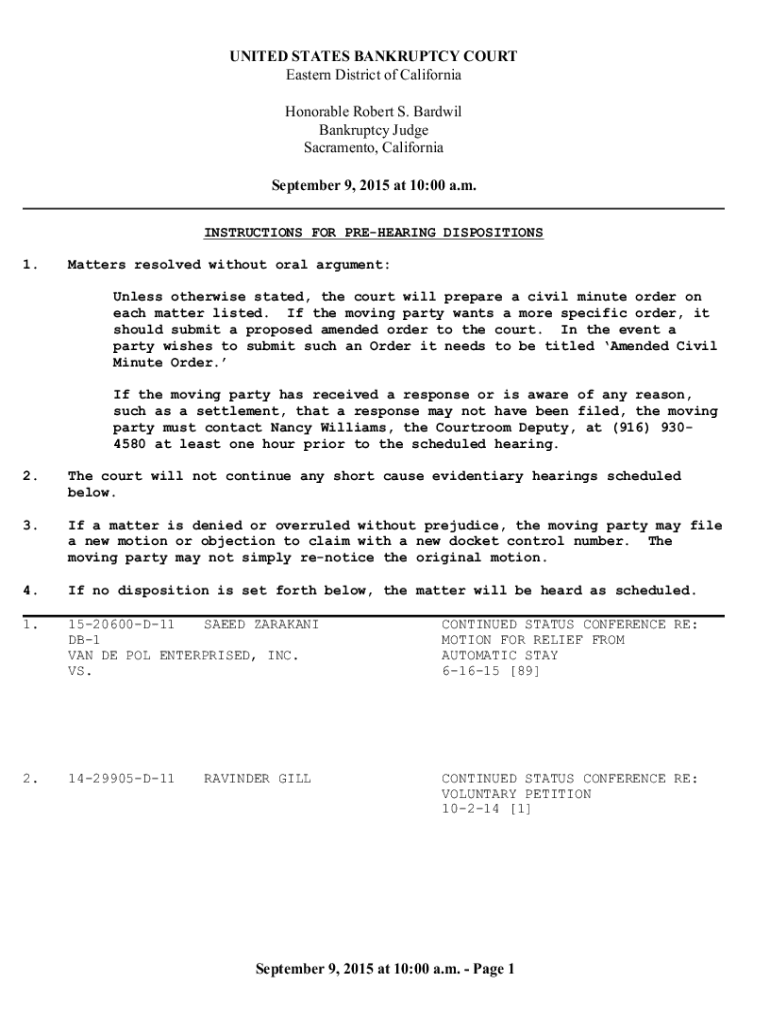 UNITED STATES BANKRUPTCY COURT
Eastern District of California

Honorable Robert S. Bardwil
Bankruptcy Judge
Sacramento, California

September 9, 2015 at 10:00 a.m.

INSTRUCTIONS FOR PRE-HEARING DISPOSITIONS

1. Matters resolved without oral argument:

Unless otherwise stated, the court will prepare a civil minute order on each matter listed. If the moving party wants a more specific order, it should submit a proposed amended order to the court. In the event a party wishes to submit such an Order it needs to be titled 'Amended Civil Minute Order.'

If the moving party has received a response or is aware of any reason, such as a settlement, that a response may not have been filed, the moving party must contact Nancy Williams, the Courtroom Deputy, at (916) 930-4580 at least one hour prior to the scheduled hearing.

2. The court will not continue any short cause evidentiary hearings scheduled below.

3. If a matter is denied or overruled without prejudice, the moving party may file a new motion or objection to claim with a new docket control number. The moving party may not simply re-notice the original motion.

4. If no disposition is set forth below, the matter will be heard as scheduled.

1. 15-20600-D-11 SAEED ZARAKANI
DB-1
VAN DE POL ENTERPRISED, INC.
VS.

CONTINUED STATUS CONFERENCE RE: MOTION FOR RELIEF FROM AUTOMATIC STAY
6-16-15 [89]

2. 14-29905-D-11 RAVINDER GILL

CONTINUED STATUS CONFERENCE RE: VOLUNTARY PETITION
10-2-14 [1]

September 9, 2015 at 10:00 a.m. - Page 1